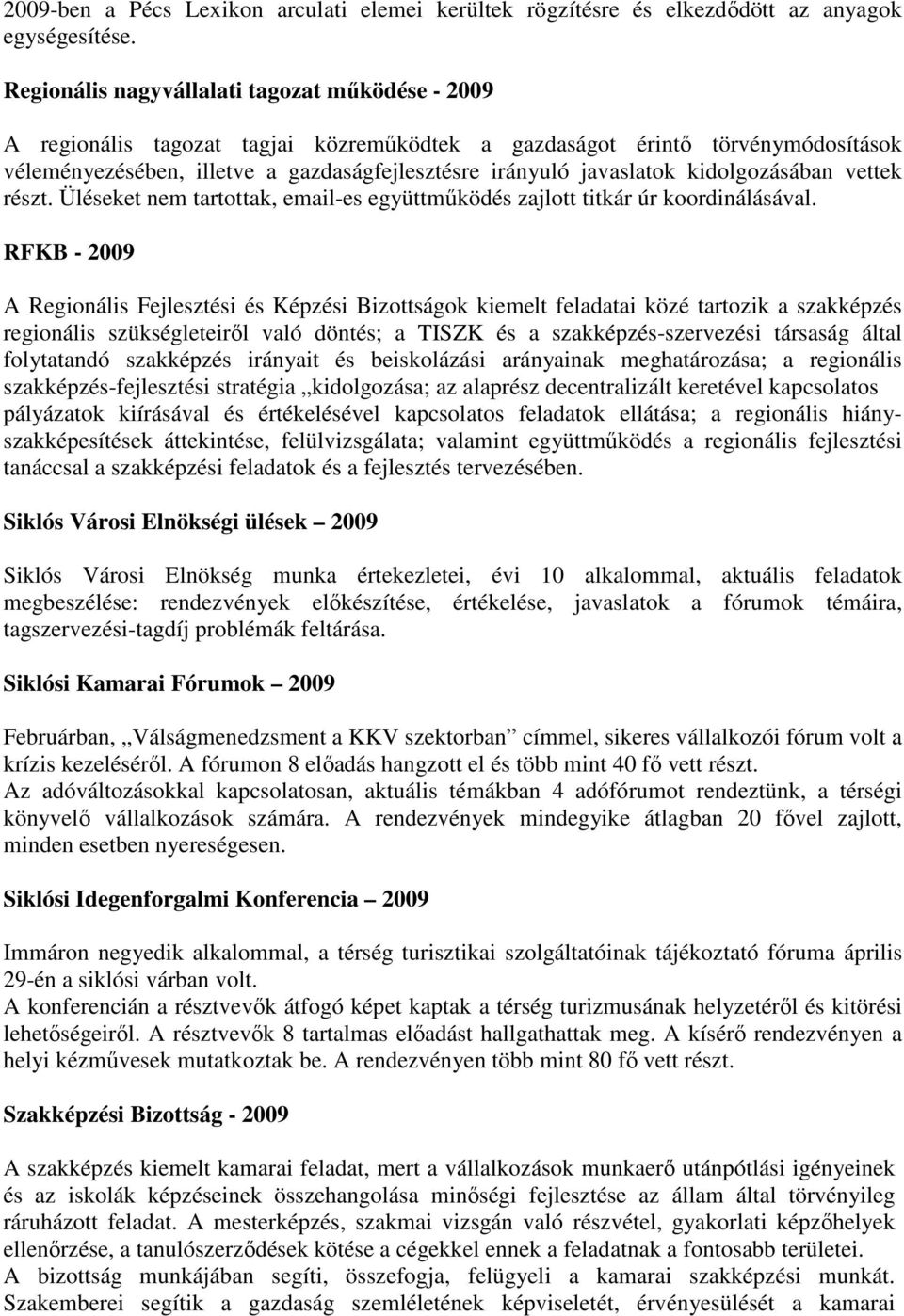 2009-ben a Pécs Lexikon arculati elemei kerültek rögzítésre és elkezdődött az anyagok egységesítése.

Regionális nagyvállalati tagozat működése - 2009

A regionális tagozat tagjai közreműködtek a gazdaságot érintő törvénymódosítások véleményezésében, illetve a gazdaságfejlesztésre irányuló javaslatok kidolgozásában vettek részt. Üléseket nem tartottak, email-es együttműködés zajlott titkár úr koordinálásával.

RFKB - 2009

A Regionális Fejlesztési és Képzési Bizottságok kiemelt feladatai közé tartozik a szakképzés regionális szükségleteiről való döntés; a TISZK és a szakképzés-szervezési társaság által folytatandó szakképzés irányait és beiskolázási arányainak meghatározása; a regionális szakképzés-fejlesztési stratégia „kidolgozása; az alaprész decentralizált keretével kapcsolatos pályázatok kiírásával és értékelésével kapcsolatos feladatok ellátása; a regionális hiányszakképesítések áttekintése, felülvizsgálata; valamint együttműködés a regionális fejlesztési tanáccsal a szakképzési feladatok és a fejlesztés tervezésében.

Siklós Városi Elnökségi ülések – 2009

Siklós Városi Elnökség munka értekezletei, évi 10 alkalommal, aktuális feladatok megbeszélése: rendezvények előkészítése, értékelése, javaslatok a fórumok témáira, tagszervezési-tagdíj problémák feltárása.

Siklósi Kamarai Fórumok – 2009

Februárban, „Válságmenedzsment a KKV szektorban” címmel, sikeres vállalkozói fórum volt a krízis kezeléséről. A fórumon 8 előadás hangzott el és több mint 40 fő vett részt.
Az adóváltozásokkal kapcsolatosan, aktuális témákban 4 adófórumot rendeztünk, a térségi könyvelő vállalkozások számára. A rendezvények mindegyike átlagban 20 fővel zajlott, minden esetben nyereségesen.

Siklósi Idegenforgalmi Konferencia – 2009

Immáron negyedik alkalommal, a térség turisztikai szolgáltatóinak tájékoztató fóruma április 29-én a siklósi várban volt.
A konferencián a résztvevők átfogó képet kaptak a térség turizmusának helyzetéről és kitörési lehetőségeiről. A résztvevők 8 tartalmas előadást hallgathattak meg. A kísérő rendezvényen a helyi kézművesek mutatkoztak be. A rendezvényen több mint 80 fő vett részt.

Szakképzési Bizottság - 2009

A szakképzés kiemelt kamarai feladat, mert a vállalkozások munkaerő utánpótlási igényeinek és az iskolák képzéseinek összehangolása minőségi fejlesztése az állam által törvényileg ráruházott feladat. A mesterképzés, szakmai vizsgán való részvétel, gyakorlati képzőhelyek ellenőrzése, a tanulószerződések kötése a cégekkel ennek a feladatnak a fontosabb területei.
A bizottság munkájában segíti, összefogja, felügyeli a kamarai szakképzési munkát. Szakemberei segítik a gazdaság szemléletének képviseletét, érvényesülését a kamarai